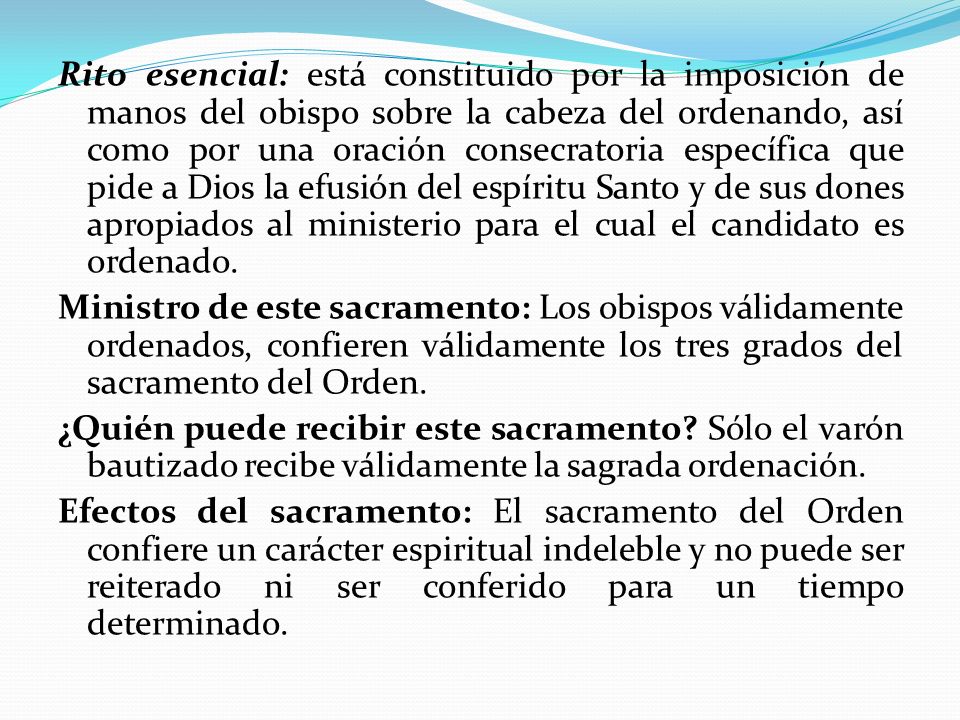 Rito esencial: está constituido por la imposición de manos del obispo sobre la cabeza del ordenando, así como por una oración consecratoria específica que pide a Dios la efusión del espíritu Santo y de sus dones apropiados al ministerio para el cual el candidato es ordenado.

Ministro de este sacramento: Los obispos válidamente ordenados, confieren válidamente los tres grados del sacramento del Orden.

¿Quién puede recibir este sacramento? Sólo el varón bautizado recibe válidamente la sagrada ordenación.

Efectos del sacramento: El sacramento del Orden confiere un carácter espiritual indeleble y no puede ser reiterado ni ser conferido para un tiempo determinado.